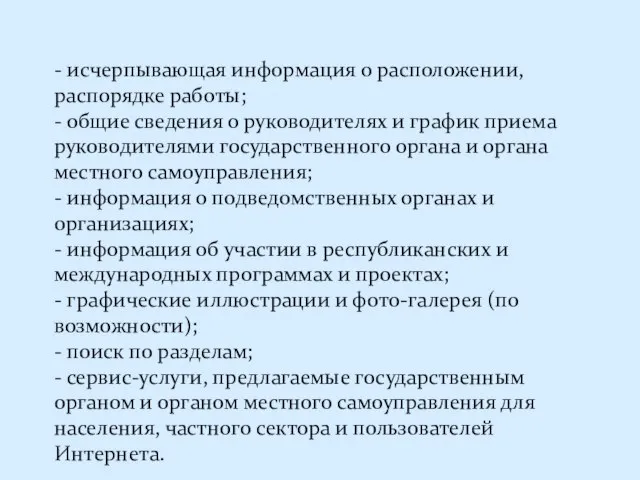 - исчерпывающая информация о расположении, распорядке работы;
- общие сведения о руководителях и график приема руководителями государственного органа и органа местного самоуправления;
- информация о подведомственных органах и организациях;
- информация об участии в республиканских и международных программах и проектах;
- графические иллюстрации и фото-галерея (по возможности);
- поиск по разделам;
- сервис-услуги, предлагаемые государственным органом и органом местного самоуправления для населения, частного сектора и пользователей Интернета.